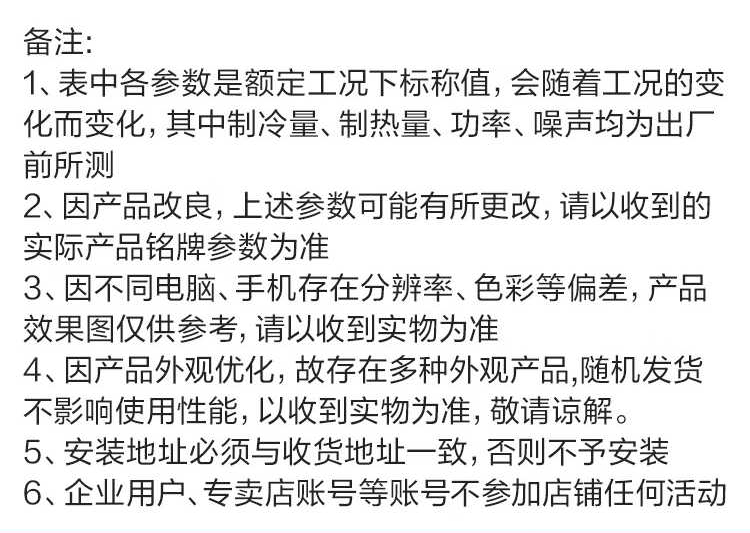 备注:
1、表中各参数是额定工况下标称值,会随着工况的变化而变化,其中制冷量、制热量、功率、噪声均为出厂前所测
2、因产品改良,上述参数可能有所更改,请以收到的实际产品铭牌参数为准
3、因不同电脑、手机存在分辨率、色彩等偏差,产品效果图仅供参考,请以收到实物为准
4、因产品外观优化,故存在多种外观产品,随机发货不影响使用性能,以收到实物为准,敬请谅解。
5、安装地址必须与收货地址一致,否则不予安装
6、企业用户、专卖店账号等账号不参加店铺任何活动